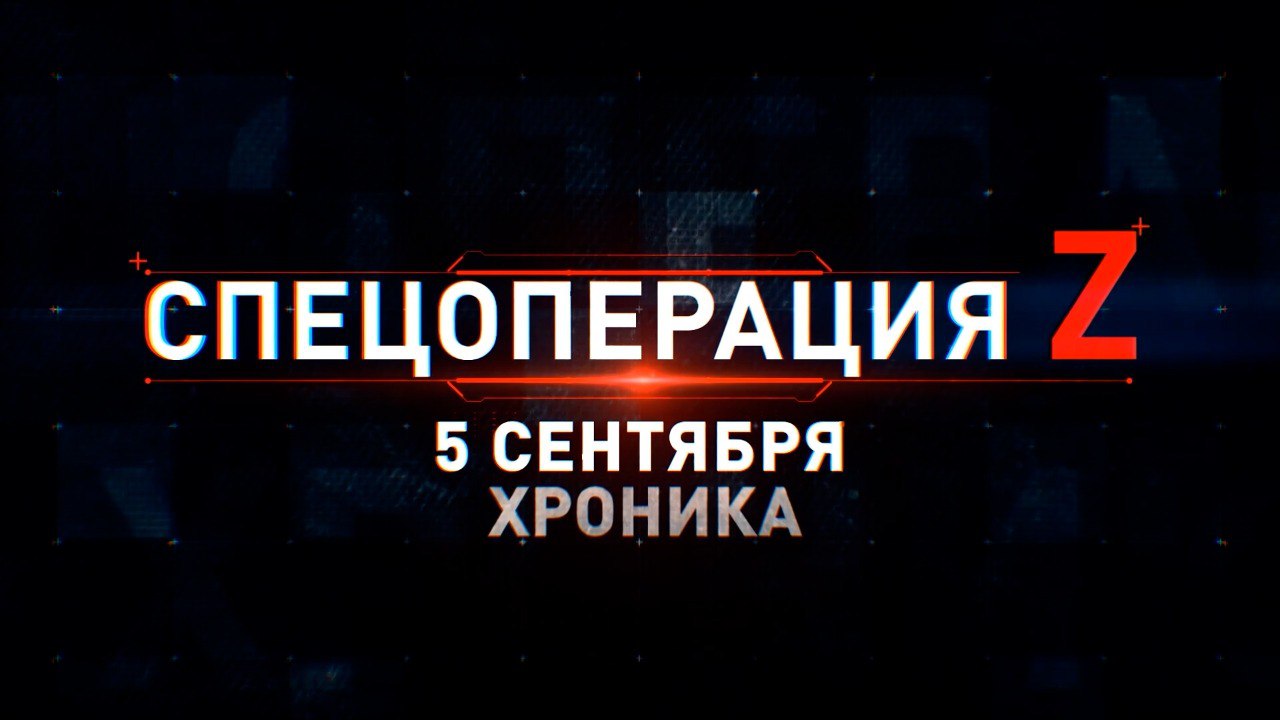 СПЕЦОПЕРАЦИЯ Z
5 СЕНТЯБРЯ
ХРОНИКА